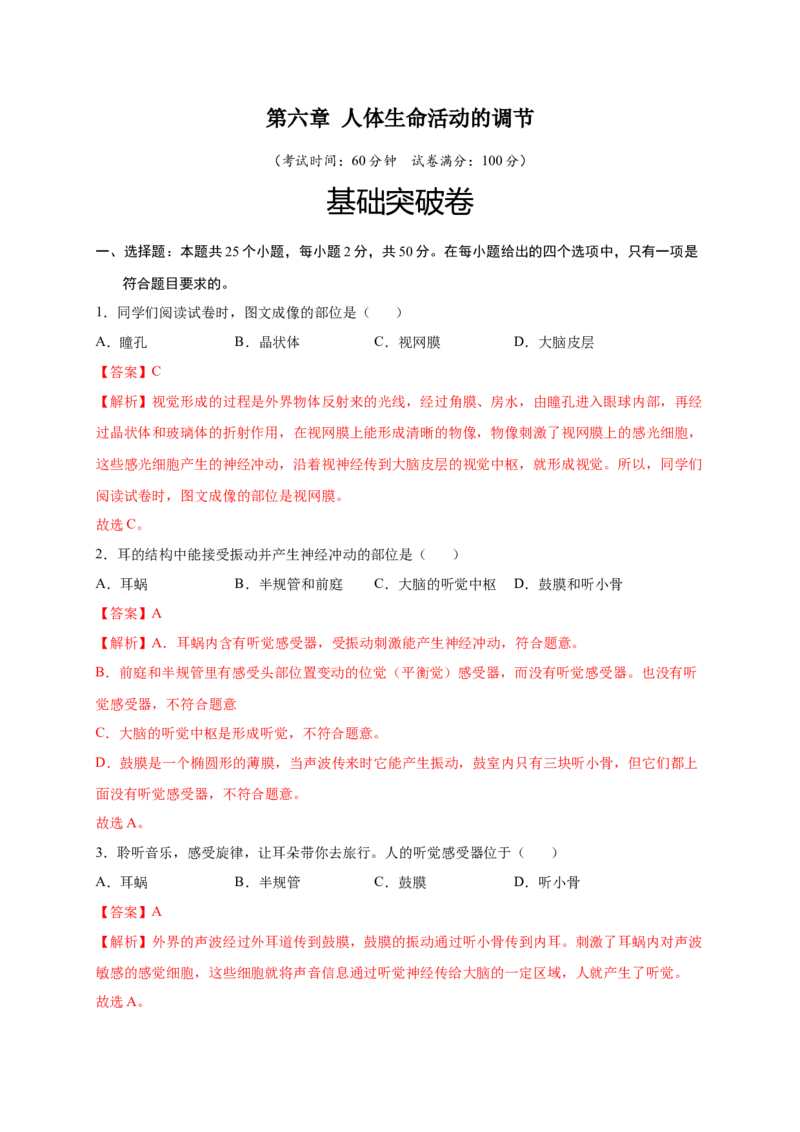 第六章 人体生命活动的调节

（考试时间：60 分钟 试卷满分：100 分）

基础突破卷

一、选择题：本题共 25 个小题，每小题 2 分，共 50 分。在每小题给出的四个选项中，只有一项是符合题目要求的。

1．同学们阅读试卷时，图文成像的部位是（　　）

A．瞳孔　　B．晶状体　　C．视网膜　　D．大脑皮层

【答案】C

【解析】视觉形成的过程是外界物体反射来的光线，经过角膜、房水，由瞳孔进入眼球内部，再经过晶状体和玻璃体的折射作用，在视网膜上能形成清晰的物像，物像刺激了视网膜上的感光细胞，这些感光细胞产生的神经冲动，沿着视神经传到大脑皮层的视觉中枢，就形成视觉。所以，同学们阅读试卷时，图文成像的部位是视网膜。

故选 C。

2．耳的结构中能接受振动并产生神经冲动的部位是（　　）

A．耳蜗　　B．半规管和前庭　　C．大脑的听觉中枢　　D．鼓膜和听小骨

【答案】A

【解析】A．耳蜗内含有听觉感受器，受振动刺激能产生神经冲动，符合题意。

B．前庭和半规管里有感受头部位置变动的位觉（平衡觉）感受器，而没有听觉感受器。也没有听觉感受器，不符合题意

C．大脑的听觉中枢是形成听觉，不符合题意。

D．鼓膜是一个椭圆形的薄膜，当声波传来时它能产生振动，鼓室内只有三块听小骨，但它们都上面没有听觉感受器，不符合题意。

故选 A。

3．聆听音乐，感受旋律，让耳朵带你去旅行。人的听觉感受器位于（　　）

A．耳蜗　　B．半规管　　C．鼓膜　　D．听小骨

【答案】A

【解析】外界的声波经过外耳道传到鼓膜，鼓膜的振动通过听小骨传到内耳。刺激了耳蜗内对声波敏感的感觉细胞，这些细胞就将声音信息通过听觉神经传给大脑的一定区域，人就产生了听觉。

故选 A。